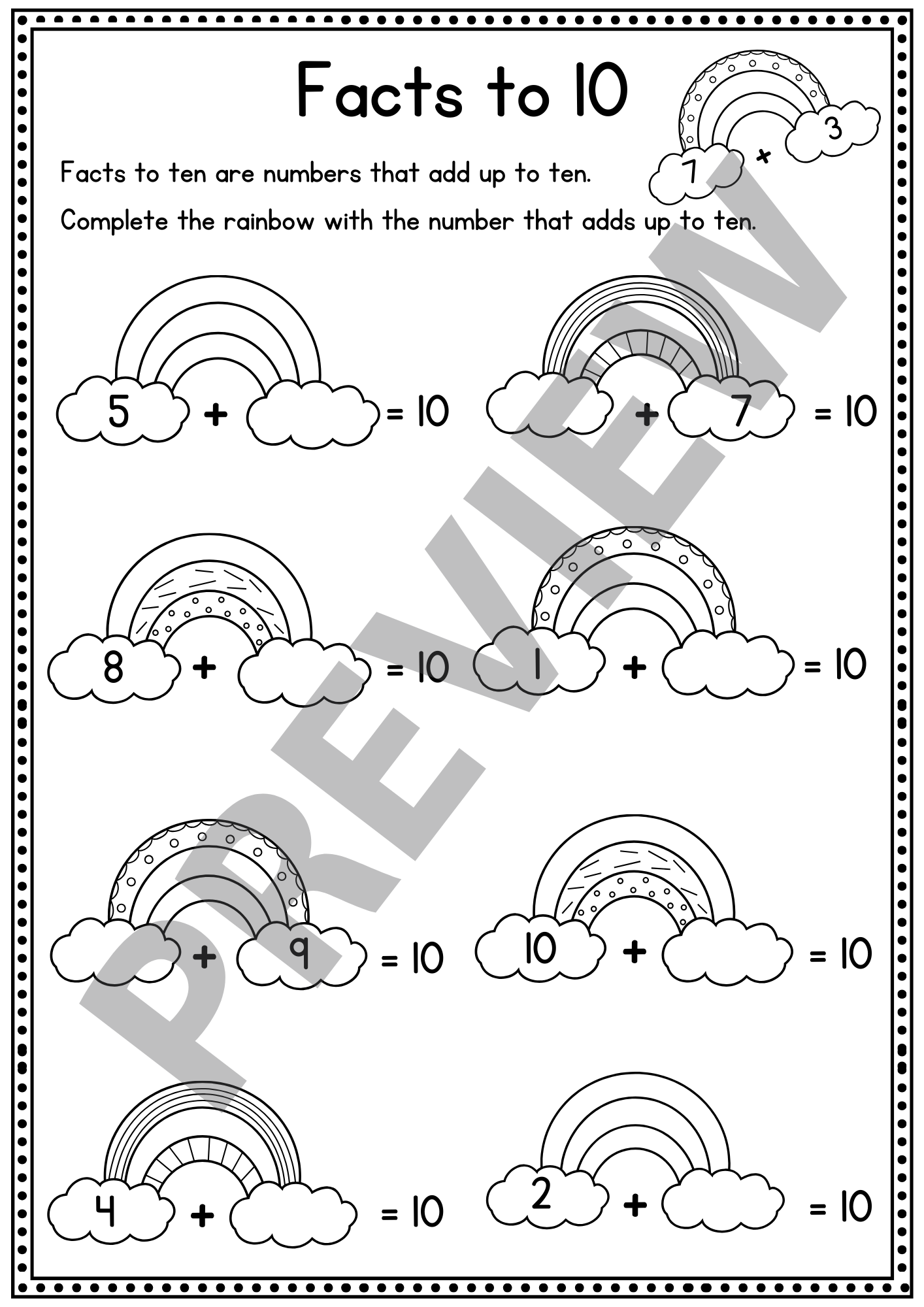 Facts to 10

7 + 3

Facts to ten are numbers that add up to ten.

Complete the rainbow with the number that adds up to ten.

5 + = 10

+ 7 = 10

8 + = 10

1 + = 10

+ 9 = 10

10 + = 10

4 + = 10

2 + = 10

PREVIEW